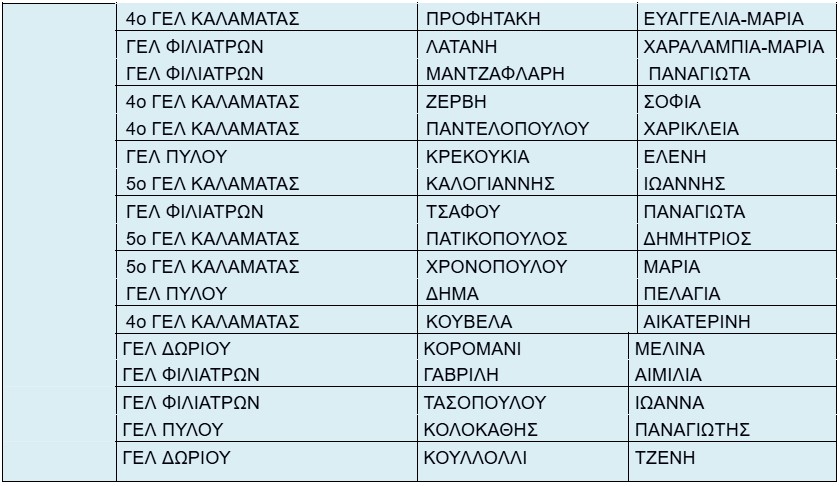 |  | 4ο ΓΕΛ ΚΑΛΑΜΑΤΑΣ | ΠΡΟΦΗΤΑΚΗ | ΕΥΑΓΓΕΛΙΑ-ΜΑΡΙΑ |
|---|---|---|---|
|  | ΓΕΛ ΦΙΛΙΑΤΡΩΝ | ΛΑΤΑΝΗ | ΧΑΡΑΛΑΜΠΙΑ-ΜΑΡΙΑ |
|  | ΓΕΛ ΦΙΛΙΑΤΡΩΝ | ΜΑΝΤΖΑΦΛΑΡΗ | ΠΑΝΑΓΙΩΤΑ |
|  | 4ο ΓΕΛ ΚΑΛΑΜΑΤΑΣ | ΖΕΡΒΗ | ΣΟΦΙΑ |
|  | 4ο ΓΕΛ ΚΑΛΑΜΑΤΑΣ | ΠΑΝΤΕΛΟΠΟΥΛΟΥ | ΧΑΡΙΚΛΕΙΑ |
|  | ΓΕΛ ΠΥΛΟΥ | ΚΡΕΚΟΥΚΙΑ | ΕΛΕΝΗ |
|  | 5ο ΓΕΛ ΚΑΛΑΜΑΤΑΣ | ΚΑΛΟΓΙΑΝΝΗΣ | ΙΩΑΝΝΗΣ |
|  | ΓΕΛ ΦΙΛΙΑΤΡΩΝ | ΤΣΑΦΟΥ | ΠΑΝΑΓΙΩΤΑ |
|  | 5ο ΓΕΛ ΚΑΛΑΜΑΤΑΣ | ΠΑΤΙΚΟΠΟΥΛΟΣ | ΔΗΜΗΤΡΙΟΣ |
|  | 5ο ΓΕΛ ΚΑΛΑΜΑΤΑΣ | ΧΡΟΝΟΠΟΥΛΟΥ | ΜΑΡΙΑ |
|  | ΓΕΛ ΠΥΛΟΥ | ΔΗΜΑ | ΠΕΛΑΓΙΑ |
|  | 4ο ΓΕΛ ΚΑΛΑΜΑΤΑΣ | ΚΟΥΒΕΛΑ | ΑΙΚΑΤΕΡΙΝΗ |
|  | ΓΕΛ ΔΩΡΙΟΥ | ΚΟΡΟΜΑΝΙ | ΜΕΛΙΝΑ |
|  | ΓΕΛ ΦΙΛΙΑΤΡΩΝ | ΓΑΒΡΙΛΗ | ΑΙΜΙΛΙΑ |
|  | ΓΕΛ ΦΙΛΙΑΤΡΩΝ | ΤΑΣΟΠΟΥΛΟΥ | ΙΩΑΝΝΑ |
|  | ΓΕΛ ΠΥΛΟΥ | ΚΟΛΟΚΑΘΗΣ | ΠΑΝΑΓΙΩΤΗΣ |
|  | ΓΕΛ ΔΩΡΙΟΥ | ΚΟΥΛΛΟΛΛΙ | ΤΖΕΝΗ |